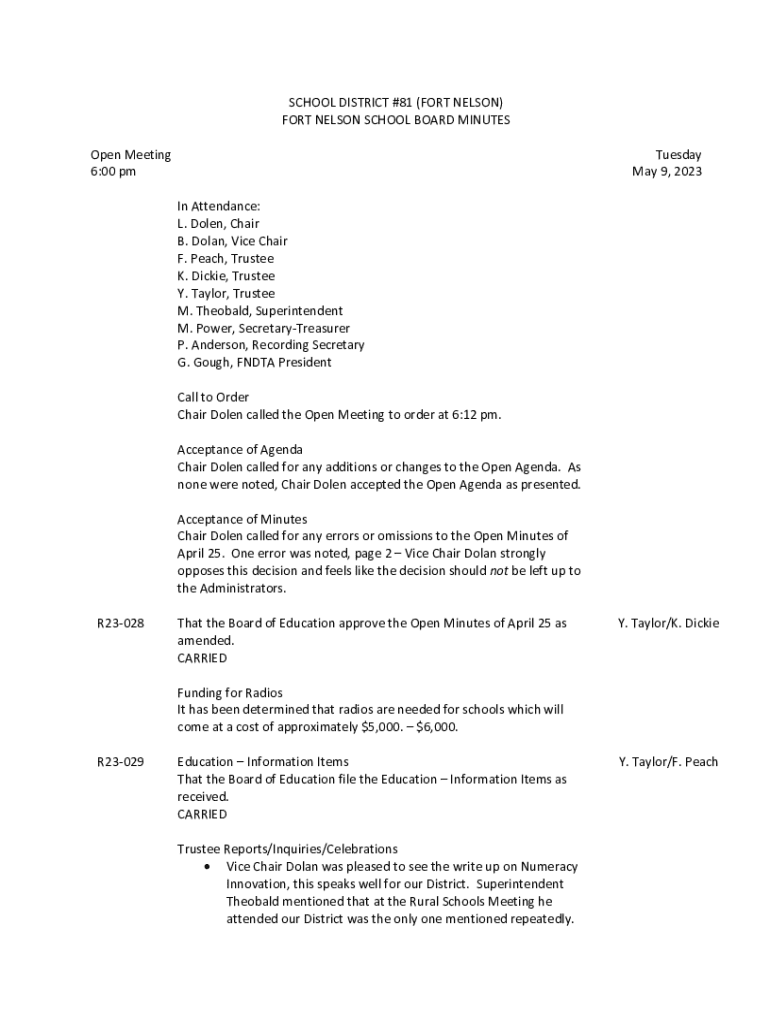 SCHOOL DISTRICT #81 (FORT NELSON)
FORT NELSON SCHOOL BOARD MINUTES

Open Meeting
6:00 pm

Tuesday
May 9, 2023

In Attendance:
L. Dolen, Chair
B. Dolan, Vice Chair
F. Peach, Trustee
K. Dickie, Trustee
Y. Taylor, Trustee
M. Theobald, Superintendent
M. Power, Secretary-Treasurer
P. Anderson, Recording Secretary
G. Gough, FNDTA President

Call to Order
Chair Dolen called the Open Meeting to order at 6:12 pm.

Acceptance of Agenda
Chair Dolen called for any additions or changes to the Open Agenda. As none were noted, Chair Dolen accepted the Open Agenda as presented.

Acceptance of Minutes
Chair Dolen called for any errors or omissions to the Open Minutes of April 25. One error was noted, page 2 – Vice Chair Dolan strongly opposes this decision and feels like the decision should not be left up to the Administrators.

R23-028 That the Board of Education approve the Open Minutes of April 25 as amended.
CARRIED
Y. Taylor/K. Dickie

Funding for Radios
It has been determined that radios are needed for schools which will come at a cost of approximately $5,000. – $6,000.

R23-029 Education – Information Items
That the Board of Education file the Education – Information Items as received.
CARRIED
Y. Taylor/F. Peach

Trustee Reports/Inquiries/Celebrations
• Vice Chair Dolan was pleased to see the write up on Numeracy Innovation, this speaks well for our District. Superintendent Theobald mentioned that at the Rural Schools Meeting he attended our District was the only one mentioned repeatedly.